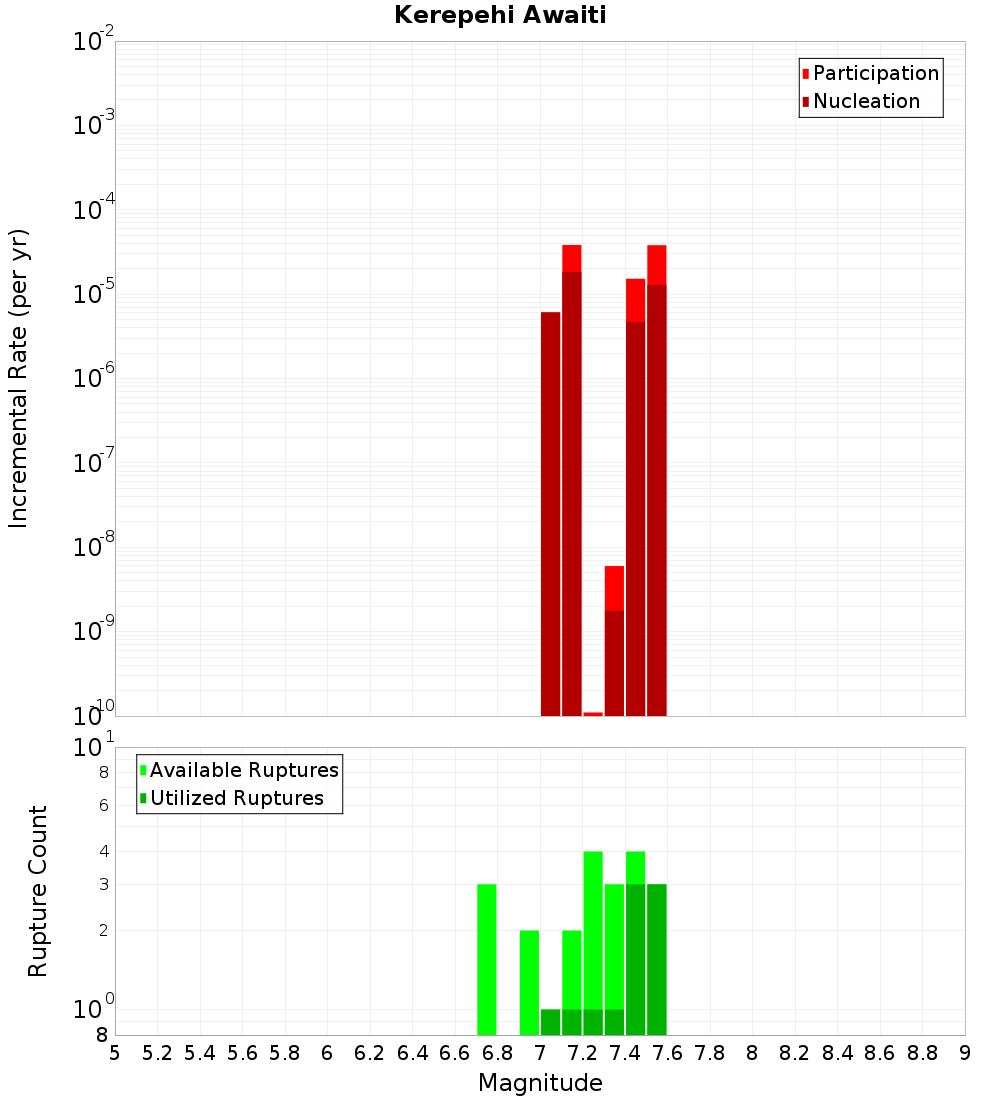 Kerepehi Awaiti

Participation
Nucleation

Incremental Rate (per yr)

$10^{-2}$
$10^{-3}$
$10^{-4}$
$10^{-5}$
$10^{-6}$
$10^{-7}$
$10^{-8}$
$10^{-9}$
$10^{-10}$

Available Ruptures
Utilized Ruptures

Rupture Count

$10^{1}$
8
6
4
3
2
$10^{0}$
8

5 5.2 5.4 5.6 5.8 6 6.2 6.4 6.6 6.8 7 7.2 7.4 7.6 7.8 8 8.2 8.4 8.6 8.8 9

Magnitude